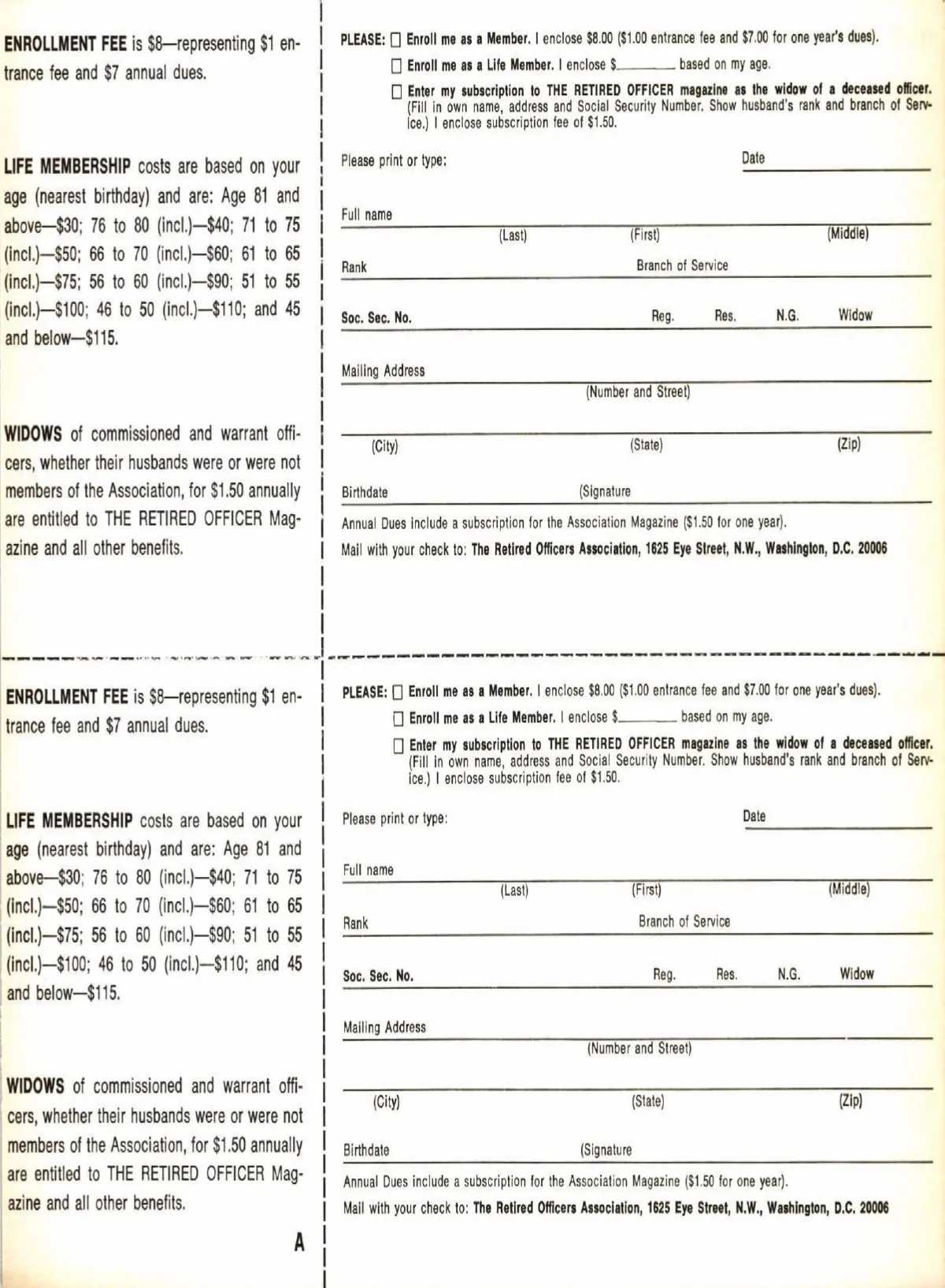 ENROLLMENT FEE is $8—representing $1 entrance fee and $7 annual dues.

LIFE MEMBERSHIP costs are based on your age (nearest birthday) and are: Age 81 and above—$30; 76 to 80 (incl.)—$40; 71 to 75 (incl.)—$50; 66 to 70 (incl.)—$60; 61 to 65 (incl.)—$75; 56 to 60 (incl.)—$90; 51 to 55 (incl.)—$100; 46 to 50 (incl.)—$110; and 45 and below—$115.

WIDOWS of commissioned and warrant officers, whether their husbands were or were not members of the Association, for $1.50 annually are entitled to THE RETIRED OFFICER Magazine and all other benefits.

PLEASE: ☐ Enroll me as a Member. I enclose $8.00 ($1.00 entrance fee and $7.00 for one year's dues).

☐ Enroll me as a Life Member. I enclose $________ based on my age.

☐ Enter my subscription to THE RETIRED OFFICER magazine as the widow of a deceased officer. (Fill in own name, address and Social Security Number. Show husband's rank and branch of Service.) I enclose subscription fee of $1.50.

Please print or type: Date

Full name
(Last) (First) (Middle)

Rank Branch of Service

Soc. Sec. No. Reg. Res. N.G. Widow

Mailing Address
(Number and Street)

(City) (State) (Zip)

Birthdate (Signature

Annual Dues include a subscription for the Association Magazine ($1.50 for one year).

Mail with your check to: The Retired Officers Association, 1625 Eye Street, N.W., Washington, D.C. 20006

ENROLLMENT FEE is $8—representing $1 entrance fee and $7 annual dues.

LIFE MEMBERSHIP costs are based on your age (nearest birthday) and are: Age 81 and above—$30; 76 to 80 (incl.)—$40; 71 to 75 (incl.)—$50; 66 to 70 (incl.)—$60; 61 to 65 (incl.)—$75; 56 to 60 (incl.)—$90; 51 to 55 (incl.)—$100; 46 to 50 (incl.)—$110; and 45 and below—$115.

WIDOWS of commissioned and warrant officers, whether their husbands were or were not members of the Association, for $1.50 annually are entitled to THE RETIRED OFFICER Magazine and all other benefits.

A

PLEASE: ☐ Enroll me as a Member. I enclose $8.00 ($1.00 entrance fee and $7.00 for one year's dues).

☐ Enroll me as a Life Member. I enclose $________ based on my age.

☐ Enter my subscription to THE RETIRED OFFICER magazine as the widow of a deceased officer. (Fill in own name, address and Social Security Number. Show husband's rank and branch of Service.) I enclose subscription fee of $1.50.

Please print or type: Date

Full name
(Last) (First) (Middle)

Rank Branch of Service

Soc. Sec. No. Reg. Res. N.G. Widow

Mailing Address
(Number and Street)

(City) (State) (Zip)

Birthdate (Signature

Annual Dues include a subscription for the Association Magazine ($1.50 for one year).

Mail with your check to: The Retired Officers Association, 1625 Eye Street, N.W., Washington, D.C. 20006